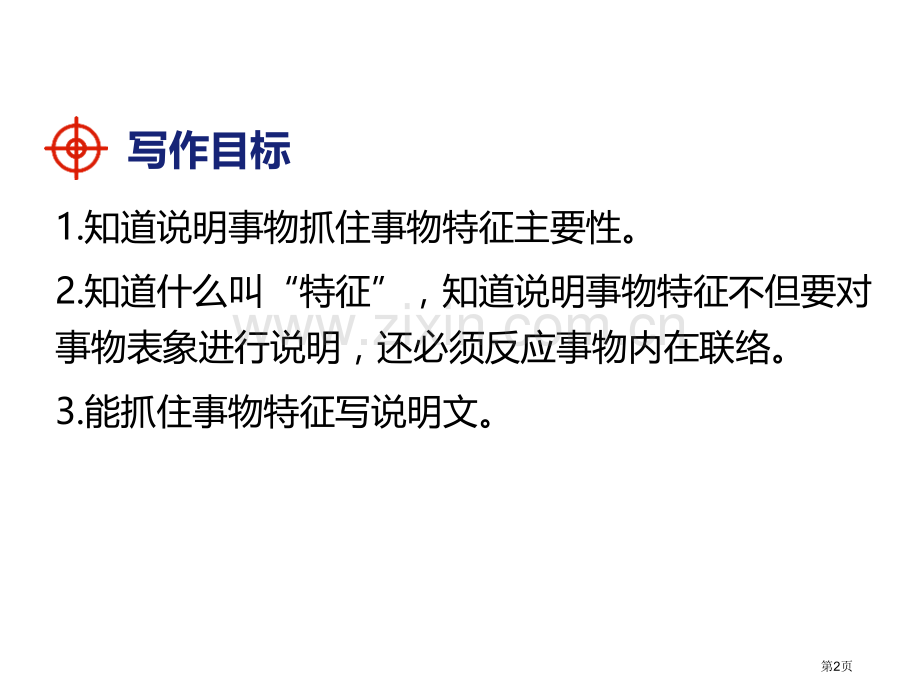 写作目标

1.知道说明事物抓住事物特征主要性。

2.知道什么叫“特征”，知道说明事物特征不但要对事物表象进行说明，还必须反应事物内在联络。

3.能抓住事物特征写说明文。

www.zixin.com.cn

第2页